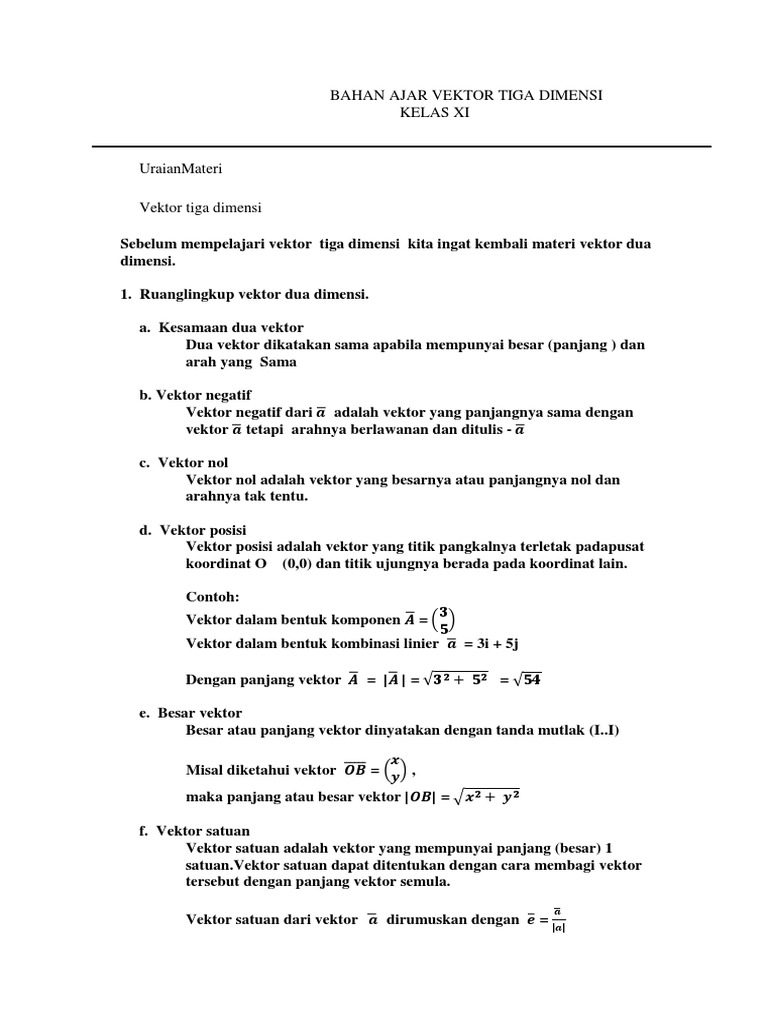 BAHAN AJAR VEKTOR TIGA DIMENSI
KELAS XI

UraianMateri

Vektor tiga dimensi

Sebelum mempelajari vektor tiga dimensi kita ingat kembali materi vektor dua dimensi.

1. Ruanglingkup vektor dua dimensi.

a. Kesamaan dua vektor
Dua vektor dikatakan sama apabila mempunyai besar (panjang ) dan arah yang Sama

b. Vektor negatif
Vektor negatif dari $\bar{a}$ adalah vektor yang panjangnya sama dengan vektor $\bar{a}$ tetapi arahnya berlawanan dan ditulis - $\bar{a}$

c. Vektor nol
Vektor nol adalah vektor yang besarnya atau panjangnya nol dan arahnya tak tentu.

d. Vektor posisi
Vektor posisi adalah vektor yang titik pangkalnya terletak padapusat koordinat O (0,0) dan titik ujungnya berada pada koordinat lain.

Contoh:
Vektor dalam bentuk komponen $\bar{A} = \binom{3}{5}$
Vektor dalam bentuk kombinasi linier $\bar{a}$ = 3i + 5j

Dengan panjang vektor $\bar{A} = |\bar{A}| = \sqrt{3^2 + 5^2} = \sqrt{54}$

e. Besar vektor
Besar atau panjang vektor dinyatakan dengan tanda mutlak (I..I)

Misal diketahui vektor $\overline{OB} = \binom{x}{y}$ ,
maka panjang atau besar vektor $|OB| = \sqrt{x^2 + y^2}$

f. Vektor satuan
Vektor satuan adalah vektor yang mempunyai panjang (besar) 1 satuan.Vektor satuan dapat ditentukan dengan cara membagi vektor tersebut dengan panjang vektor semula.

Vektor satuan dari vektor $\bar{a}$ dirumuskan dengan $\bar{e} = \frac{\bar{a}}{|a|}$